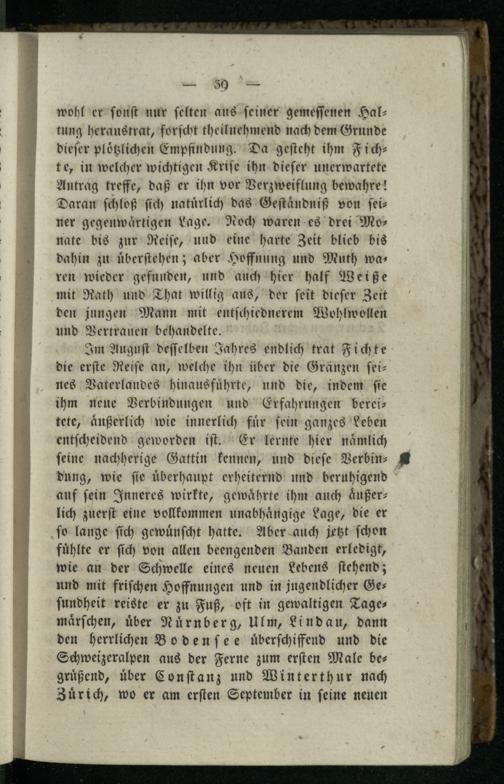 — 39 —

wohl er sonst nur selten aus seiner gemessenen Haltung heraustrat, forscht theilnehmend nach dem Grunde dieser plötzlichen Empfindung. Da gesteht ihm Fichte, in welcher wichtigen Krise ihn dieser unerwartete Antrag treffe, daß er ihn vor Verzweiflung bewahre! Daran schloß sich natürlich das Geständniß von seiner gegenwärtigen Lage. Noch waren es drei Monate bis zur Reise, und eine harte Zeit blieb bis dahin zu überstehen; aber Hoffnung und Muth waren wieder gefunden, und auch hier half Weiße mit Rath und That willig aus, der seit dieser Zeit den jungen Mann mit entschiednerem Wohlwollen und Vertrauen behandelte.

Im August desselben Jahres endlich trat Fichte die erste Reise an, welche ihn über die Gränzen seines Vaterlandes hinausführte, und die, indem sie ihm neue Verbindungen und Erfahrungen bereitete, äußerlich wie innerlich für sein ganzes Leben entscheidend geworden ist. Er lernte hier nämlich seine nachherige Gattin kennen, und diese Verbindung, wie sie überhaupt erheiternd und beruhigend auf sein Inneres wirkte, gewährte ihm auch äußerlich zuerst eine vollkommen unabhängige Lage, die er so lange sich gewünscht hatte. Aber auch jetzt schon fühlte er sich von allen beengenden Banden erledigt, wie an der Schwelle eines neuen Lebens stehend; und mit frischen Hoffnungen und in jugendlicher Gesundheit reiste er zu Fuß, oft in gewaltigen Tagemärschen, über Nürnberg, Ulm, Lindau, dann den herrlichen Bodensee überschiffend und die Schweizeralpen aus der Ferne zum ersten Male begrüßend, über Constanz und Winterthur nach Zürich, wo er am ersten September in seine neuen